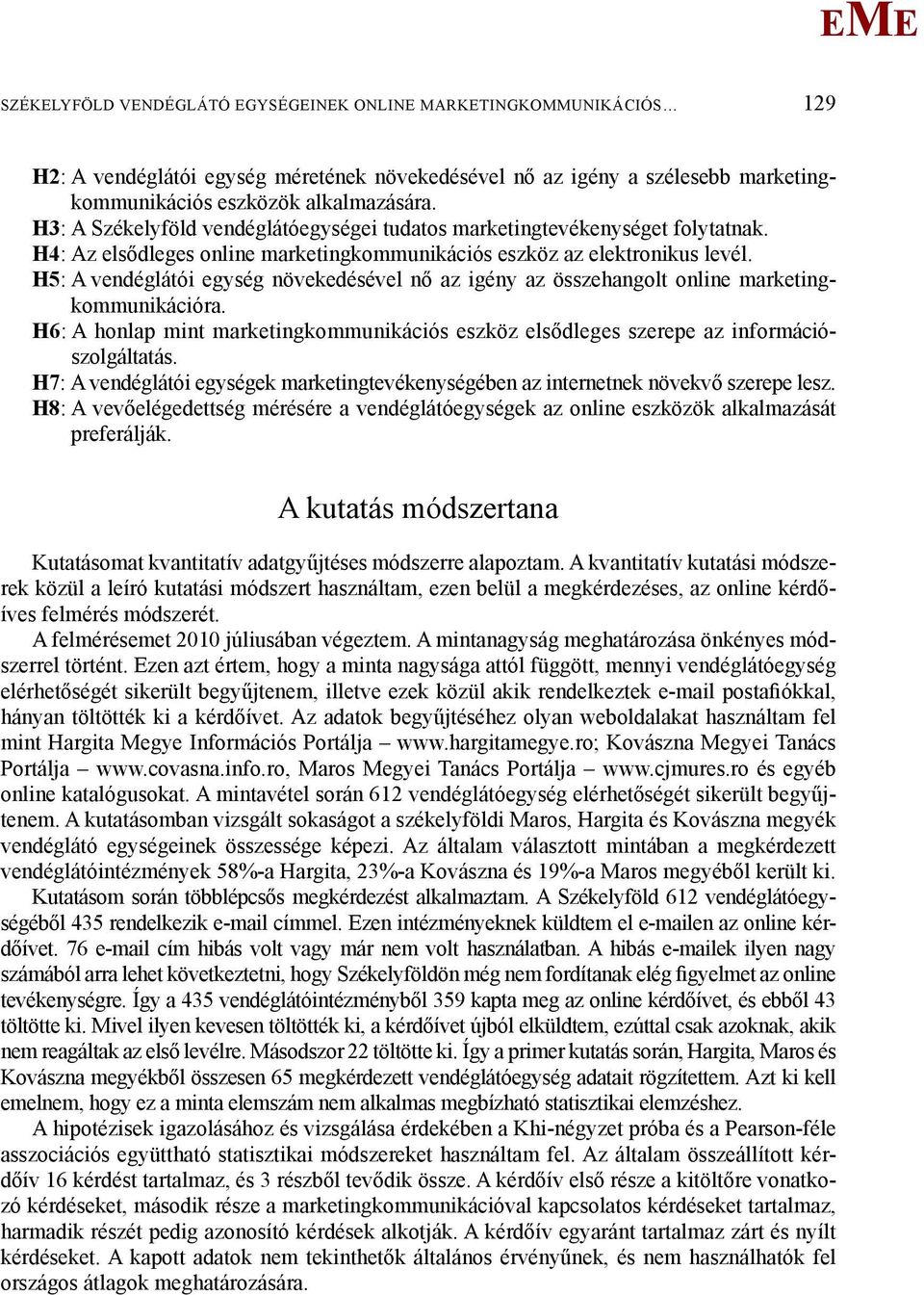 EME

SZÉKELYFÖLD VENDÉGLÁTÓ EGYSÉGEINEK ONLINE MARKETINGKOMMUNIKÁCIÓS... 129

H2: A vendéglátói egység méretének növekedésével nő az igény a szélesebb marketingkommunikációs eszközök alkalmazására.
H3: A Székelyföld vendéglátóegységei tudatos marketingtevékenységet folytatnak.
H4: Az elsődleges online marketingkommunikációs eszköz az elektronikus levél.
H5: A vendéglátói egység növekedésével nő az igény az összehangolt online marketingkommunikációra.
H6: A honlap mint marketingkommunikációs eszköz elsődleges szerepe az információszolgáltatás.
H7: A vendéglátói egységek marketingtevékenységében az internetnek növekvő szerepe lesz.
H8: A vevőelégedettség mérésére a vendéglátóegységek az online eszközök alkalmazását preferálják.

A kutatás módszertana

Kutatásomat kvantitatív adatgyűjtéses módszerre alapoztam. A kvantitatív kutatási módszerek közül a leíró kutatási módszert használtam, ezen belül a megkérdezéses, az online kérdőíves felmérés módszerét.

A felmérésemet 2010 júliusában végeztem. A mintanagyság meghatározása önkényes módszerrel történt. Ezen azt értem, hogy a minta nagysága attól függött, mennyi vendéglátóegység elérhetőségét sikerült begyűjtenem, illetve ezek közül akik rendelkeztek e-mail postafiókkal, hányan töltötték ki a kérdőívet. Az adatok begyűjtéséhez olyan weboldalakat használtam fel mint Hargita Megye Információs Portálja – www.hargitamegye.ro; Kovászna Megyei Tanács Portálja – www.covasna.info.ro, Maros Megyei Tanács Portálja – www.cjmures.ro és egyéb online katalógusokat. A mintavétel során 612 vendéglátóegység elérhetőségét sikerült begyűjtenem. A kutatásomban vizsgált sokaságot a székelyföldi Maros, Hargita és Kovászna megyék vendéglátó egységeinek összessége képezi. Az általam választott mintában a megkérdezett vendéglátóintézmények 58%-a Hargita, 23%-a Kovászna és 19%-a Maros megyéből került ki.

Kutatásom során többlépcsős megkérdezést alkalmaztam. A Székelyföld 612 vendéglátóegységéből 435 rendelkezik e-mail címmel. Ezen intézményeknek küldtem el e-mailen az online kérdőívet. 76 e-mail cím hibás volt vagy már nem volt használatban. A hibás e-mailek ilyen nagy számából arra lehet következtetni, hogy Székelyföldön még nem fordítanak elég figyelmet az online tevékenységre. Így a 435 vendéglátóintézményből 359 kapta meg az online kérdőívet, és ebből 43 töltötte ki. Mivel ilyen kevesen töltötték ki, a kérdőívet újból elküldtem, ezúttal csak azoknak, akik nem reagáltak az első levélre. Másodszor 22 töltötte ki. Így a primer kutatás során, Hargita, Maros és Kovászna megyékből összesen 65 megkérdezett vendéglátóegység adatait rögzítettem. Azt ki kell emelnem, hogy ez a minta elemszám nem alkalmas megbízható statisztikai elemzéshez.

A hipotézisek igazolásához és vizsgálása érdekében a Khi-négyzet próba és a Pearson-féle asszociációs együttható statisztikai módszereket használtam fel. Az általam összeállított kérdőív 16 kérdést tartalmaz, és 3 részből tevődik össze. A kérdőív első része a kitöltőre vonatkozó kérdéseket, második része a marketingkommunikációval kapcsolatos kérdéseket tartalmaz, harmadik részét pedig azonosító kérdések alkotják. A kérdőív egyaránt tartalmaz zárt és nyílt kérdéseket. A kapott adatok nem tekinthetők általános érvényűnek, és nem használhatók fel országos átlagok meghatározására.